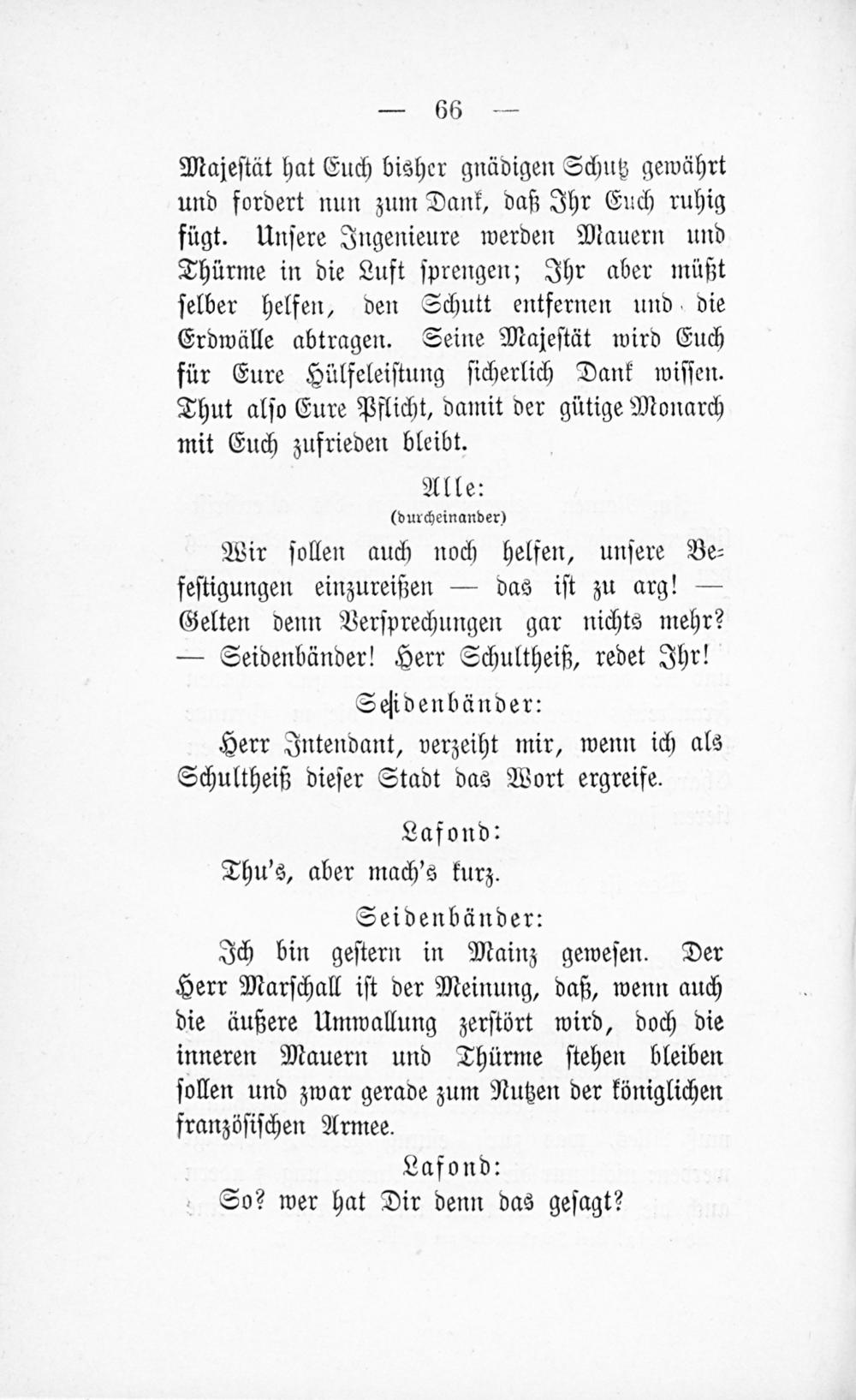 — 66 —

Majestät hat Euch bisher gnädigen Schutz gewährt und fordert nun zum Dank, daß Ihr Euch ruhig fügt. Unsere Ingenieure werden Mauern und Thürme in die Luft sprengen; Ihr aber müßt selber helfen, den Schutt entfernen und die Erdwälle abtragen. Seine Majestät wird Euch für Eure Hülfeleistung sicherlich Dank wissen. Thut also Eure Pflicht, damit der gütige Monarch mit Euch zufrieden bleibt.

Alle:
(durcheinander)

Wir sollen auch noch helfen, unsere Befestigungen einzureißen — das ist zu arg! — Gelten denn Versprechungen gar nichts mehr? — Seidenbänder! Herr Schultheiß, redet Ihr!

Seidenbänder:

Herr Intendant, verzeiht mir, wenn ich als Schultheiß dieser Stadt das Wort ergreife.

Lafond:

Thu's, aber mach's kurz.

Seidenbänder:

Ich bin gestern in Mainz gewesen. Der Herr Marschall ist der Meinung, daß, wenn auch die äußere Umwallung zerstört wird, doch die inneren Mauern und Thürme stehen bleiben sollen und zwar gerade zum Nutzen der königlichen französischen Armee.

Lafond:

So? wer hat Dir denn das gesagt?